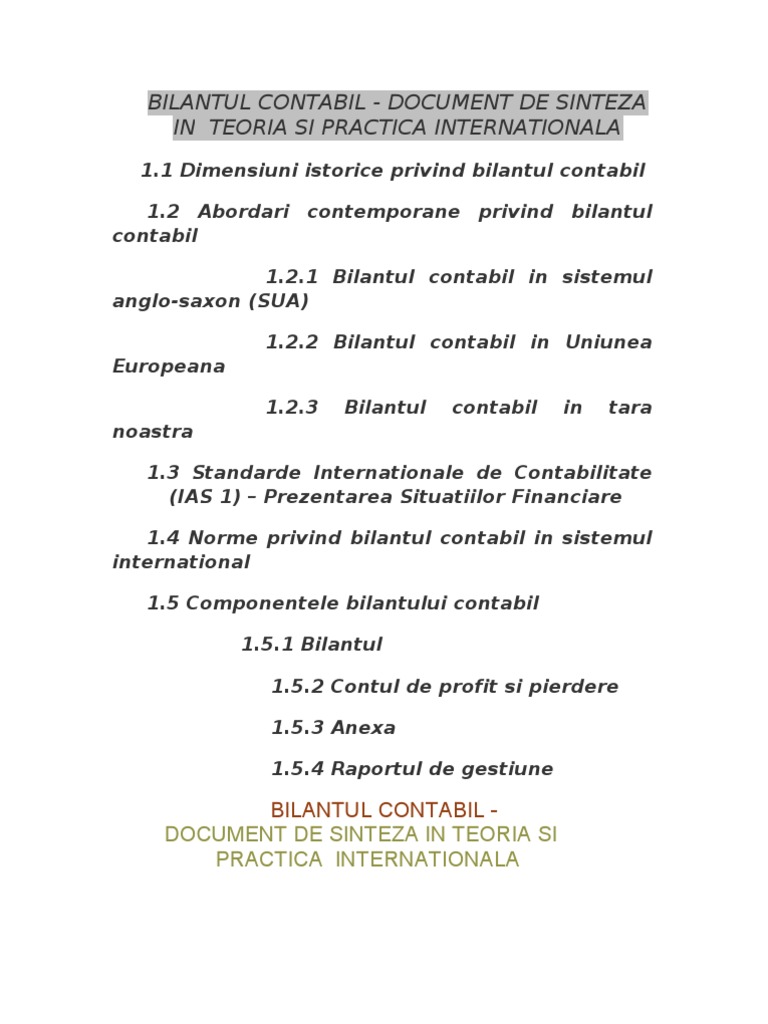 BILANTUL CONTABIL - DOCUMENT DE SINTEZA
IN TEORIA SI PRACTICA INTERNATIONALA

1.1 Dimensiuni istorice privind bilantul contabil

1.2 Abordari contemporane privind bilantul contabil

1.2.1 Bilantul contabil in sistemul anglo-saxon (SUA)

1.2.2 Bilantul contabil in Uniunea Europeana

1.2.3 Bilantul contabil in tara noastra

1.3 Standarde Internationale de Contabilitate (IAS 1) – Prezentarea Situatiilor Financiare

1.4 Norme privind bilantul contabil in sistemul international

1.5 Componentele bilantului contabil

1.5.1 Bilantul

1.5.2 Contul de profit si pierdere

1.5.3 Anexa

1.5.4 Raportul de gestiune

BILANTUL CONTABIL -
DOCUMENT DE SINTEZA IN TEORIA SI
PRACTICA INTERNATIONALA